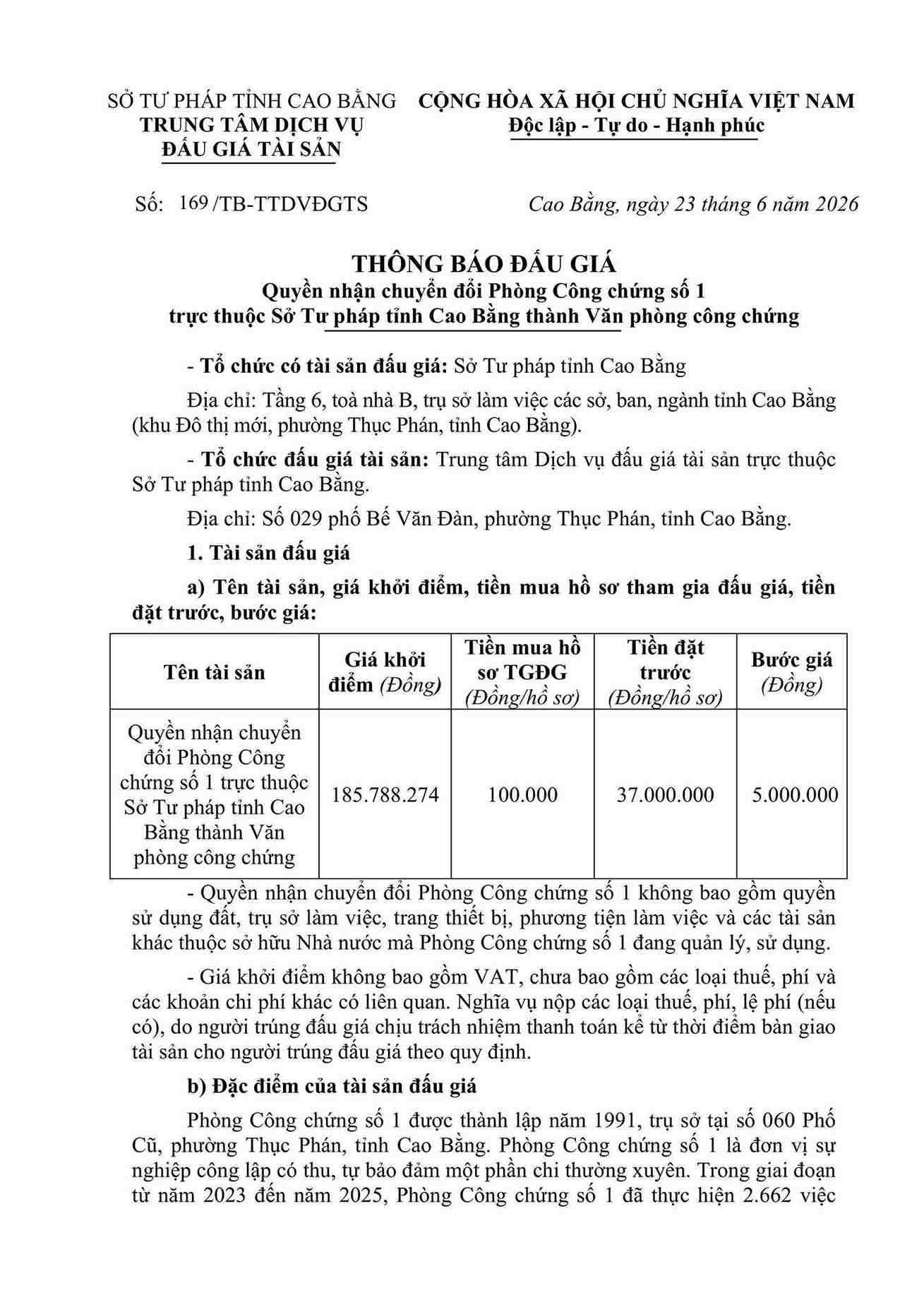 SỞ TƯ PHÁP TỈNH CAO BẰNG
TRUNG TÂM DỊCH VỤ
ĐẤU GIÁ TÀI SẢN

CỘNG HÒA XÃ HỘI CHỦ NGHĨA VIỆT NAM
Độc lập - Tự do - Hạnh phúc

Số: 169 /TB-TTDVĐGTS

Cao Bằng, ngày 23 tháng 6 năm 2026

THÔNG BÁO ĐẤU GIÁ
Quyền nhận chuyển đổi Phòng Công chứng số 1
trực thuộc Sở Tư pháp tỉnh Cao Bằng thành Văn phòng công chứng

- Tổ chức có tài sản đấu giá: Sở Tư pháp tỉnh Cao Bằng

Địa chỉ: Tầng 6, toà nhà B, trụ sở làm việc các sở, ban, ngành tỉnh Cao Bằng (khu Đô thị mới, phường Thục Phán, tỉnh Cao Bằng).

- Tổ chức đấu giá tài sản: Trung tâm Dịch vụ đấu giá tài sản trực thuộc Sở Tư pháp tỉnh Cao Bằng.

Địa chỉ: Số 029 phố Bế Văn Đàn, phường Thục Phán, tỉnh Cao Bằng.

1. Tài sản đấu giá

a) Tên tài sản, giá khởi điểm, tiền mua hồ sơ tham gia đấu giá, tiền đặt trước, bước giá:

| Tên tài sản | Giá khởi điểm (Đồng) | Tiền mua hồ sơ TGĐG (Đồng/hồ sơ) | Tiền đặt trước (Đồng/hồ sơ) | Bước giá (Đồng) |
|---|---|---|---|---|
| Quyền nhận chuyển đổi Phòng Công chứng số 1 trực thuộc Sở Tư pháp tỉnh Cao Bằng thành Văn phòng công chứng | 185.788.274 | 100.000 | 37.000.000 | 5.000.000 |

- Quyền nhận chuyển đổi Phòng Công chứng số 1 không bao gồm quyền sử dụng đất, trụ sở làm việc, trang thiết bị, phương tiện làm việc và các tài sản khác thuộc sở hữu Nhà nước mà Phòng Công chứng số 1 đang quản lý, sử dụng.

- Giá khởi điểm không bao gồm VAT, chưa bao gồm các loại thuế, phí và các khoản chi phí khác có liên quan. Nghĩa vụ nộp các loại thuế, phí, lệ phí (nếu có), do người trúng đấu giá chịu trách nhiệm thanh toán kể từ thời điểm bàn giao tài sản cho người trúng đấu giá theo quy định.

b) Đặc điểm của tài sản đấu giá

Phòng Công chứng số 1 được thành lập năm 1991, trụ sở tại số 060 Phố Cũ, phường Thục Phán, tỉnh Cao Bằng. Phòng Công chứng số 1 là đơn vị sự nghiệp công lập có thu, tự bảo đảm một phần chi thường xuyên. Trong giai đoạn từ năm 2023 đến năm 2025, Phòng Công chứng số 1 đã thực hiện 2.662 việc